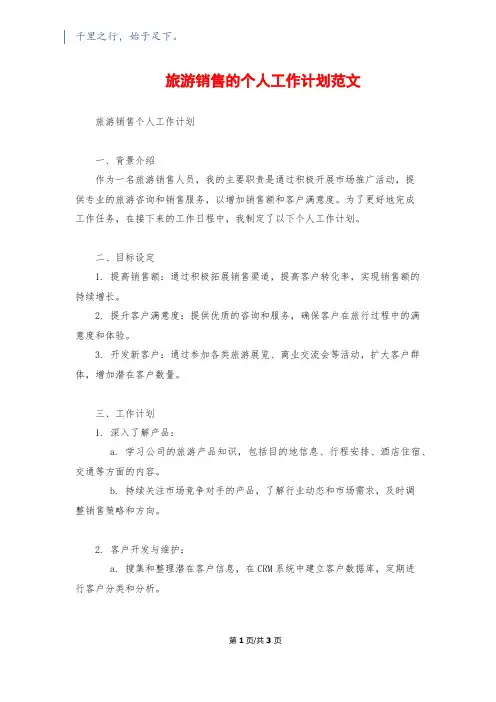 千里之行，始于足下。

旅游销售的个人工作计划范文

旅游销售个人工作计划

一、背景介绍

作为一名旅游销售人员，我的主要职责是通过积极开展市场推广活动，提供专业的旅游咨询和销售服务，以增加销售额和客户满意度。为了更好地完成工作任务，在接下来的工作日程中，我制定了以下个人工作计划。

二、目标设定

1. 提高销售额：通过积极拓展销售渠道，提高客户转化率，实现销售额的持续增长。

2. 提升客户满意度：提供优质的咨询和服务，确保客户在旅行过程中的满意度和体验。

3. 开发新客户：通过参加各类旅游展览、商业交流会等活动，扩大客户群体，增加潜在客户数量。

三、工作计划

1. 深入了解产品：

a. 学习公司的旅游产品知识，包括目的地信息、行程安排、酒店住宿、交通等方面的内容。

b. 持续关注市场竞争对手的产品，了解行业动态和市场需求，及时调整销售策略和方向。

2. 客户开发与维护：

a. 搜集和整理潜在客户信息，在CRM系统中建立客户数据库，定期进行客户分类和分析。

第1页/共3页